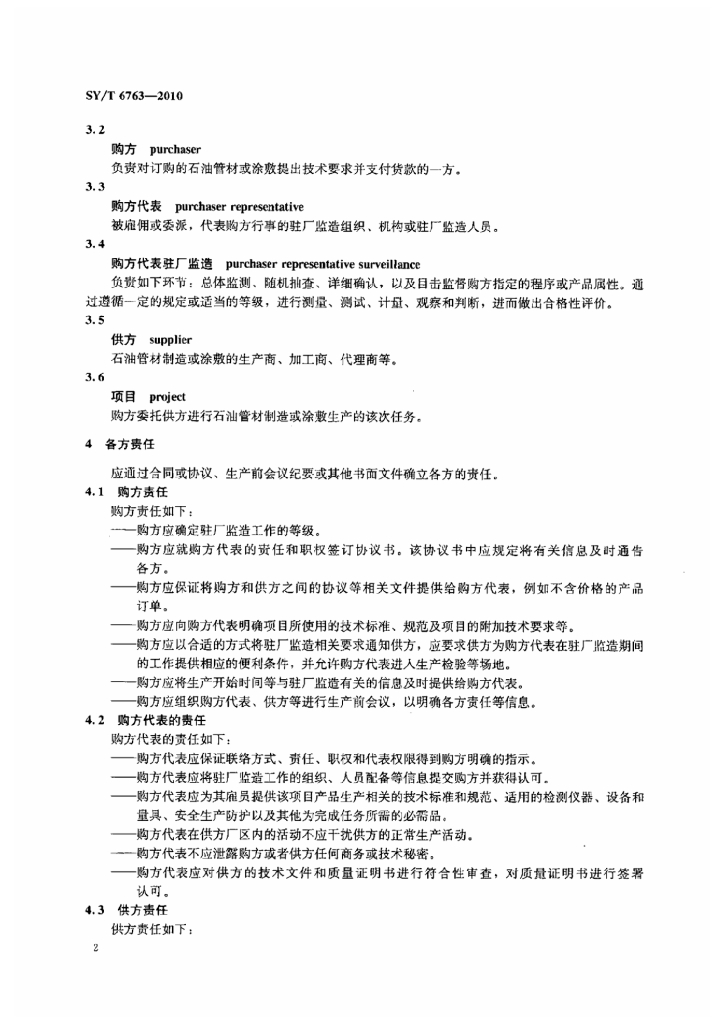 SY/T 6763—2010

3.2

购方 purchaser

负责对订购的石油管材或涂敷提出技术要求并支付货款的一方。

3.3

购方代表 purchaser representative

被雇佣或委派，代表购方行事的驻厂监造组织、机构或驻厂监造人员。

3.4

购方代表驻厂监造 purchaser representative surveillance

负责如下环节：总体监测、随机抽查、详细确认，以及目击监督购方指定的程序或产品属性。通过遵循一定的规定或适当的等级，进行测量、测试、计量、观察和判断，进而做出合格性评价。

3.5

供方 supplier

石油管材制造或涂敷的生产商、加工商、代理商等。

3.6

项目 project

购方委托供方进行石油管材制造或涂敷生产的该次任务。

4 各方责任

应通过合同或协议、生产前会议纪要或其他书面文件确立各方的责任。

4.1 购方责任

购方责任如下：

——购方应确定驻厂监造工作的等级。

——购方应就购方代表的责任和职权签订协议书。该协议书中应规定将有关信息及时通告各方。

——购方应保证将购方和供方之间的协议等相关文件提供给购方代表，例如不含价格的产品订单。

——购方应向购方代表明确项目所使用的技术标准、规范及项目的附加技术要求等。

——购方应以合适的方式将驻厂监造相关要求通知供方，应要求供方为购方代表在驻厂监造期间的工作提供相应的便利条件，并允许购方代表进入生产检验等场地。

——购方应将生产开始时间等与驻厂监造有关的信息及时提供给购方代表。

——购方应组织购方代表、供方等进行生产前会议，以明确各方责任等信息。

4.2 购方代表的责任

购方代表的责任如下：

——购方代表应保证联络方式、责任、职权和代表权限得到购方明确的指示。

——购方代表应将驻厂监造工作的组织、人员配备等信息提交购方并获得认可。

——购方代表应为其雇员提供该项目产品生产相关的技术标准和规范、适用的检测仪器、设备和量具、安全生产防护以及其他为完成任务所需的必需品。

——购方代表在供方厂区内的活动不应干扰供方的正常生产活动。

——购方代表不应泄露购方或者供方任何商务或技术秘密。

——购方代表应对供方的技术文件和质量证明书进行符合性审查，对质量证明书进行签署认可。

4.3 供方责任

供方责任如下：

2